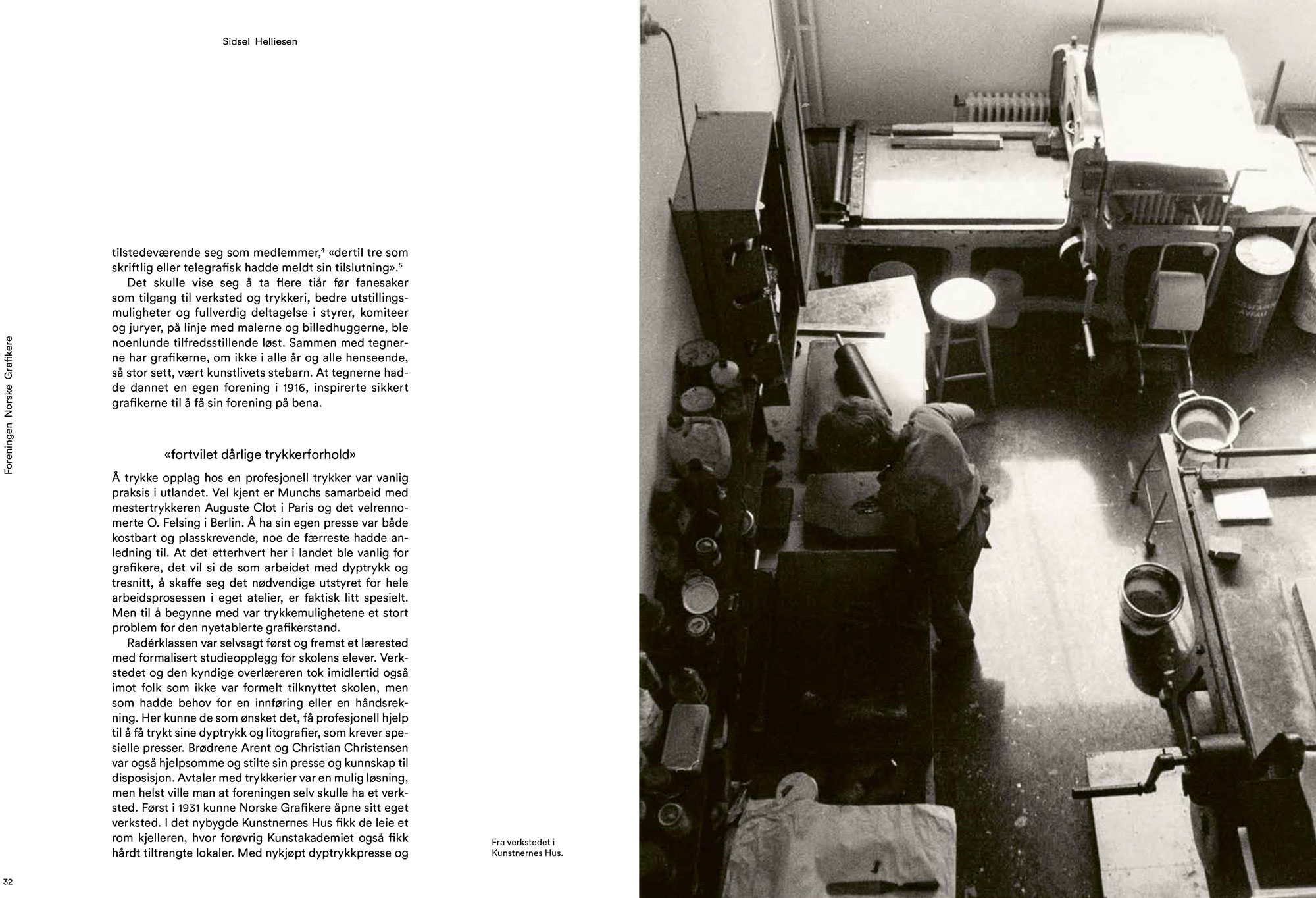 Sidsel Helliesen

Foreningen Norske Grafikere

tilstedeværende seg som medlemmer,$^4$ «dertil tre som skriftlig eller telegrafisk hadde meldt sin tilslutning».$^5$

Det skulle vise seg å ta flere tiår før fanesaker som tilgang til verksted og trykkeri, bedre utstillingsmuligheter og fullverdig deltagelse i styrer, komiteer og juryer, på linje med malerne og billedhuggerne, ble noenlunde tilfredsstillende løst. Sammen med tegnerne har grafikerne, om ikke i alle år og alle henseende, så stor sett, vært kunstlivets stebarn. At tegnerne hadde dannet en egen forening i 1916, inspirerte sikkert grafikerne til å få sin forening på bena.

«fortvilet dårlige trykkerforhold»

Å trykke opplag hos en profesjonell trykker var vanlig praksis i utlandet. Vel kjent er Munchs samarbeid med mestertrykkeren Auguste Clot i Paris og det velrennomerte O. Felsing i Berlin. Å ha sin egen presse var både kostbart og plasskrevende, noe de færreste hadde anledning til. At det etterhvert her i landet ble vanlig for grafikere, det vil si de som arbeidet med dyptrykk og tresnitt, å skaffe seg det nødvendige utstyret for hele arbeidsprosessen i eget atelier, er faktisk litt spesielt. Men til å begynne med var trykkemulighetene et stort problem for den nyetablerte grafikerstand.

Radérklassen var selvsagt først og fremst et lærested med formalisert studieopplegg for skolens elever. Verkstedet og den kyndige overlæreren tok imidlertid også imot folk som ikke var formelt tilknyttet skolen, men som hadde behov for en innføring eller en håndsrekning. Her kunne de som ønsket det, få profesjonell hjelp til å få trykt sine dyptrykk og litografier, som krever spesielle presser. Brødrene Arent og Christian Christensen var også hjelpsomme og stilte sin presse og kunnskap til disposisjon. Avtaler med trykkerier var en mulig løsning, men helst ville man at foreningen selv skulle ha et verksted. Først i 1931 kunne Norske Grafikere åpne sitt eget verksted. I det nybygde Kunstnernes Hus fikk de leie et rom kjelleren, hvor forøvrig Kunstakademiet også fikk hårdt tiltrengte lokaler. Med nykjøpt dyptrykkpresse og

32

Fra verkstedet i Kunstnernes Hus.